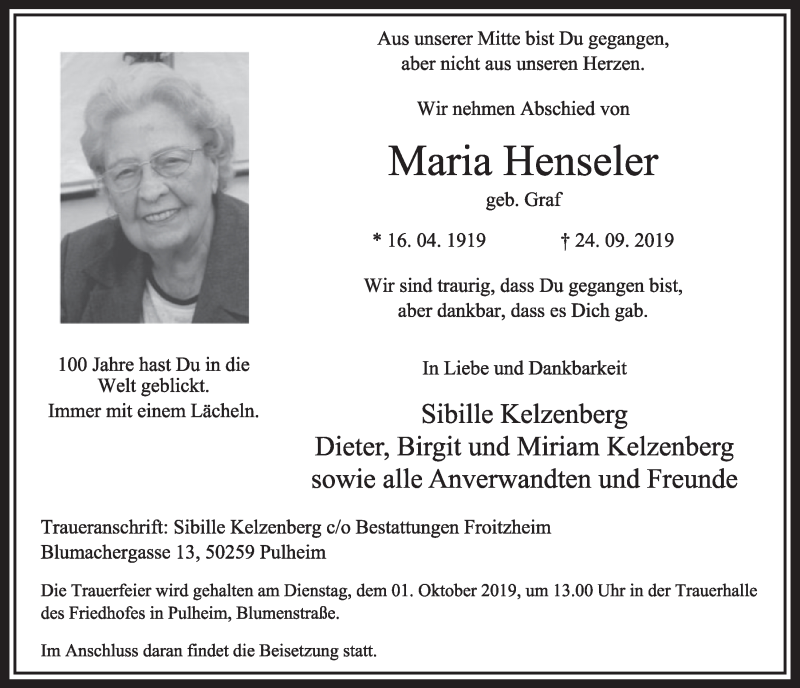 Aus unserer Mitte bist Du gegangen, aber nicht aus unseren Herzen.

Wir nehmen Abschied von

Maria Henseler

geb. Graf

* 16. 04. 1919 † 24. 09. 2019

Wir sind traurig, dass Du gegangen bist, aber dankbar, dass es Dich gab.

100 Jahre hast Du in die Welt geblickt. Immer mit einem Lächeln.

In Liebe und Dankbarkeit

Sibille Kelzenberg
Dieter, Birgit und Miriam Kelzenberg
sowie alle Anverwandten und Freunde

Traueranschrift: Sibille Kelzenberg c/o Bestattungen Froitzheim
Blumachergasse 13, 50259 Pulheim

Die Trauerfeier wird gehalten am Dienstag, dem 01. Oktober 2019, um 13.00 Uhr in der Trauerhalle des Friedhofes in Pulheim, Blumenstraße.

Im Anschluss daran findet die Beisetzung statt.